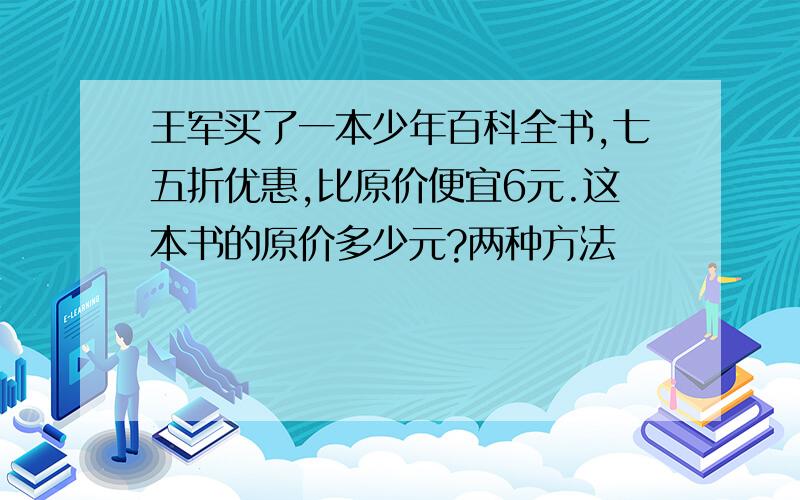 王军买了一本少年百科全书,七五折优惠,比原价便宜6元.这本书的原价多少元?两种方法

E-LEARNING